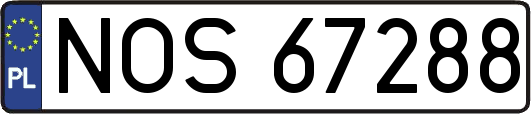 PL
NOS 67288